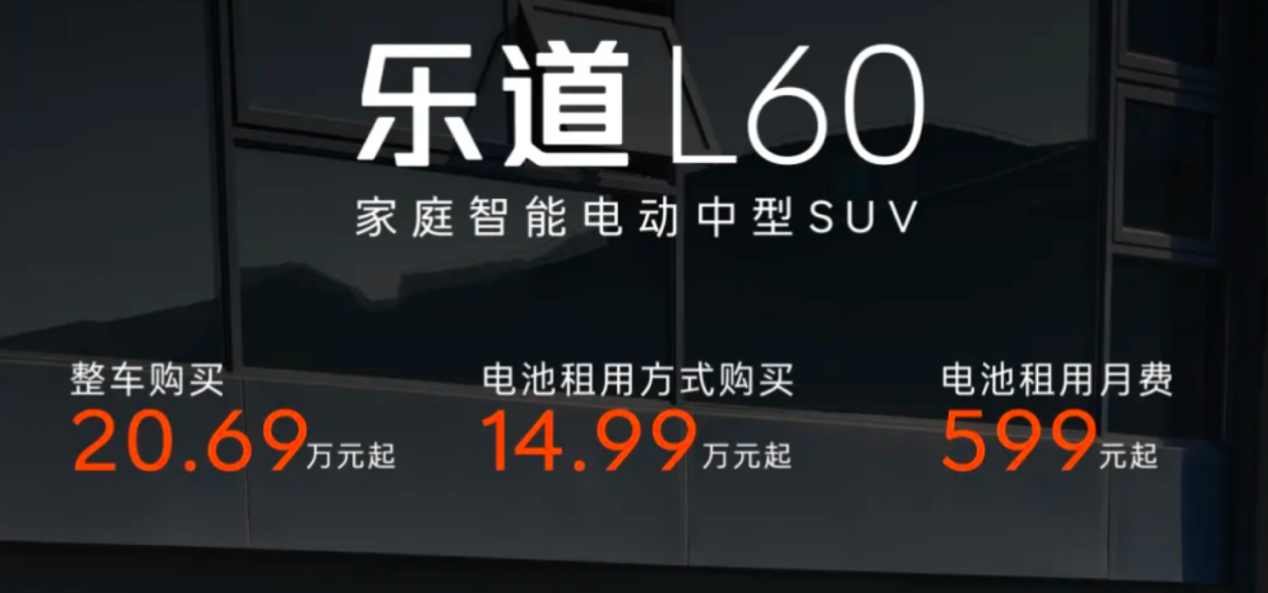 乐道 L60
家庭智能电动中型SUV

整车购买
20.69万元起

电池租用方式购买
14.99万元起

电池租用月费
599元起